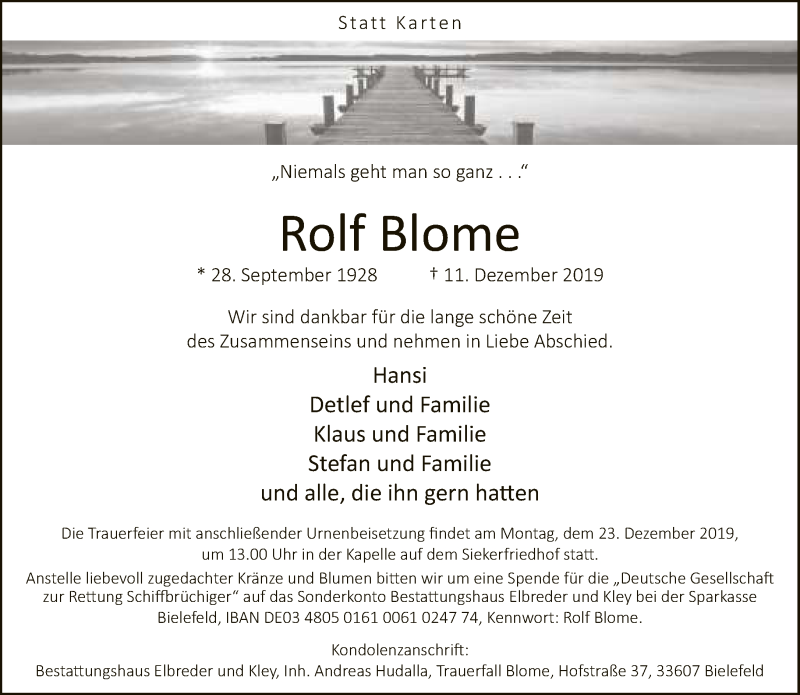 Statt Karten

„Niemals geht man so ganz . . .“

Rolf Blome

* 28. September 1928 † 11. Dezember 2019

Wir sind dankbar für die lange schöne Zeit des Zusammenseins und nehmen in Liebe Abschied.

Hansi
Detlef und Familie
Klaus und Familie
Stefan und Familie
und alle, die ihn gern hatten

Die Trauerfeier mit anschließender Urnenbeisetzung findet am Montag, dem 23. Dezember 2019, um 13.00 Uhr in der Kapelle auf dem Siekerfriedhof statt.
Anstelle liebevoll zugedachter Kränze und Blumen bitten wir um eine Spende für die „Deutsche Gesellschaft zur Rettung Schiffbrüchiger“ auf das Sonderkonto Bestattungshaus Elbreder und Kley bei der Sparkasse Bielefeld, IBAN DE03 4805 0161 0061 0247 74, Kennwort: Rolf Blome.

Kondolenzanschrift:
Bestattungshaus Elbreder und Kley, Inh. Andreas Hudalla, Trauerfall Blome, Hofstraße 37, 33607 Bielefeld